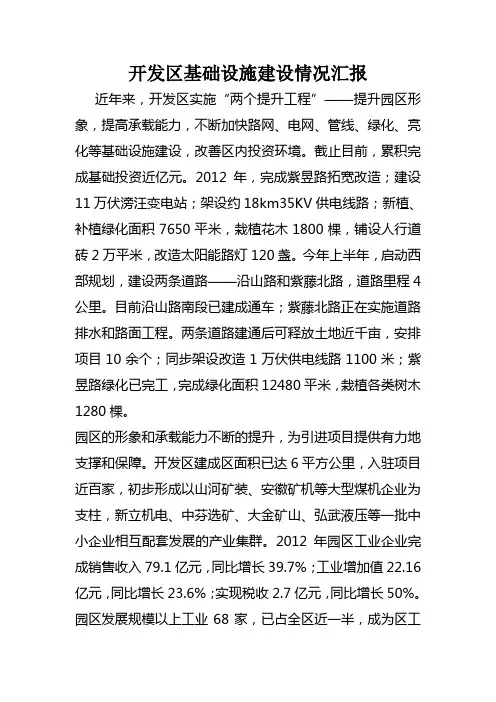 开发区基础设施建设情况汇报

近年来，开发区实施“两个提升工程”——提升园区形象，提高承载能力，不断加快路网、电网、管线、绿化、亮化等基础设施建设，改善区内投资环境。截止目前，累积完成基础投资近亿元。2012 年，完成紫昱路拓宽改造；建设 11 万伏滂汪变电站；架设约 18km35KV 供电线路；新植、补植绿化面积 7650 平米，栽植花木 1800 棵，铺设人行道砖 2 万平米，改造太阳能路灯 120 盏。今年上半年，启动西部规划，建设两条道路——沿山路和紫藤北路，道路里程 4 公里。目前沿山路南段已建成通车；紫藤北路正在实施道路排水和路面工程。两条道路建通后可释放土地近千亩，安排项目 10 余个；同步架设改造 1 万伏供电线路 1100 米；紫昱路绿化已完工，完成绿化面积 12480 平米，栽植各类树木 1280 棵。

园区的形象和承载能力不断的提升，为引进项目提供有力地支撑和保障。开发区建成区面积已达 6 平方公里，入驻项目近百家，初步形成以山河矿装、安徽矿机等大型煤机企业为支柱，新立机电、中芬选矿、大金矿山、弘武液压等一批中小企业相互配套发展的产业集群。2012 年园区工业企业完成销售收入 79.1 亿元，同比增长 39.7%；工业增加值 22.16 亿元，同比增长 23.6%；实现税收 2.7 亿元，同比增长 50%。园区发展规模以上工业 68 家，已占全区近一半，成为区工